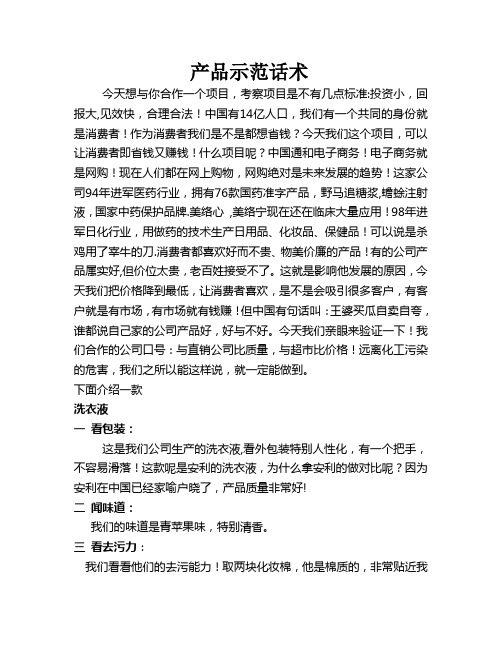 产品示范话术

今天想与你合作一个项目，考察项目是不有几点标准:投资小，回报大,见效快，合理合法！中国有14亿人口，我们有一个共同的身份就是消费者！作为消费者我们是不是都想省钱？今天我们这个项目，可以让消费者即省钱又赚钱！什么项目呢？中国通和电子商务！电子商务就是网购！现在人们都在网上购物，网购绝对是未来发展的趋势！这家公司94年进军医药行业，拥有76款国药准字产品，野马追糖浆,蟾蜍注射液，国家中药保护品牌.美络心 ,美络宁现在还在临床大量应用！98年进军日化行业，用做药的技术生产日用品、化妆品、保健品！可以说是杀鸡用了宰牛的刀.消费者都喜欢好而不贵、物美价廉的产品！有的公司产品属实好,但价位太贵，老百姓接受不了。这就是影响他发展的原因，今天我们把价格降到最低，让消费者喜欢，是不是会吸引很多客户，有客户就是有市场，有市场就有钱赚！但中国有句话叫：王婆买瓜自卖自夸，谁都说自己家的公司产品好，好与不好。今天我们亲眼来验证一下！我们合作的公司口号：与直销公司比质量，与超市比价格！远离化工污染的危害，我们之所以能这样说，就一定能做到。

下面介绍一款

洗衣液

一 看包装：

这是我们公司生产的洗衣液,看外包装特别人性化，有一个把手，不容易滑落！这款呢是安利的洗衣液，为什么拿安利的做对比呢？因为安利在中国已经家喻户晓了，产品质量非常好!

二 闻味道：

我们的味道是青苹果味，特别清香。

三 看去污力：

我们看看他们的去污能力！取两块化妆棉，他是棉质的，非常贴近我